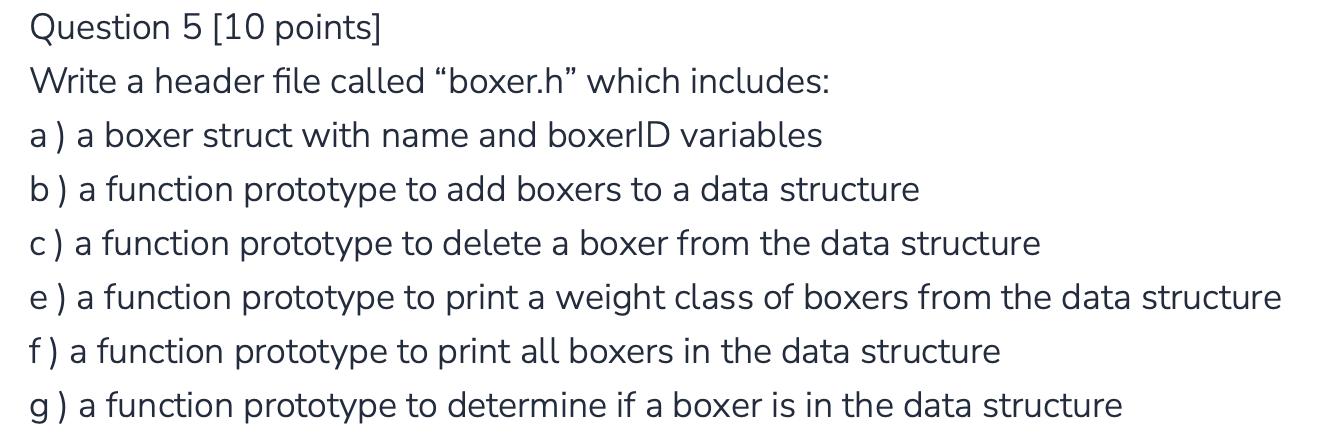 Question 5 [10 points]

Write a header file called “boxer.h” which includes:

a ) a boxer struct with name and boxerID variables

b ) a function prototype to add boxers to a data structure

c ) a function prototype to delete a boxer from the data structure

e ) a function prototype to print a weight class of boxers from the data structure

f ) a function prototype to print all boxers in the data structure

g ) a function prototype to determine if a boxer is in the data structure